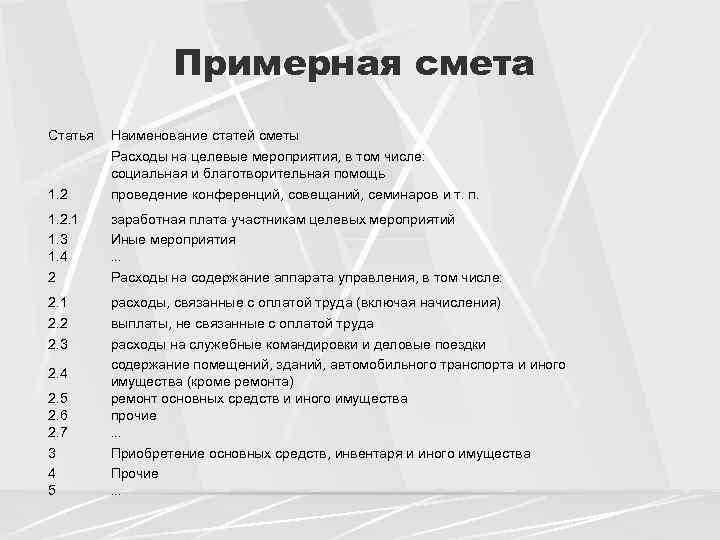 Примерная смета

| Статья | Наименование статей сметы |
|---|---|
| | Расходы на целевые мероприятия, в том числе: социальная и благотворительная помощь |
| 1.2 | проведение конференций, совещаний, семинаров и т. п. |
| 1.2.1 | заработная плата участникам целевых мероприятий |
| 1.3 | Иные мероприятия |
| 1.4 | ... |
| 2 | Расходы на содержание аппарата управления, в том числе: |
| 2.1 | расходы, связанные с оплатой труда (включая начисления) |
| 2.2 | выплаты, не связанные с оплатой труда |
| 2.3 | расходы на служебные командировки и деловые поездки |
| 2.4 | содержание помещений, зданий, автомобильного транспорта и иного имущества (кроме ремонта) |
| 2.5 | ремонт основных средств и иного имущества |
| 2.6 | прочие |
| 2.7 | ... |
| 3 | Приобретение основных средств, инвентаря и иного имущества |
| 4 | Прочие |
| 5 | ... |